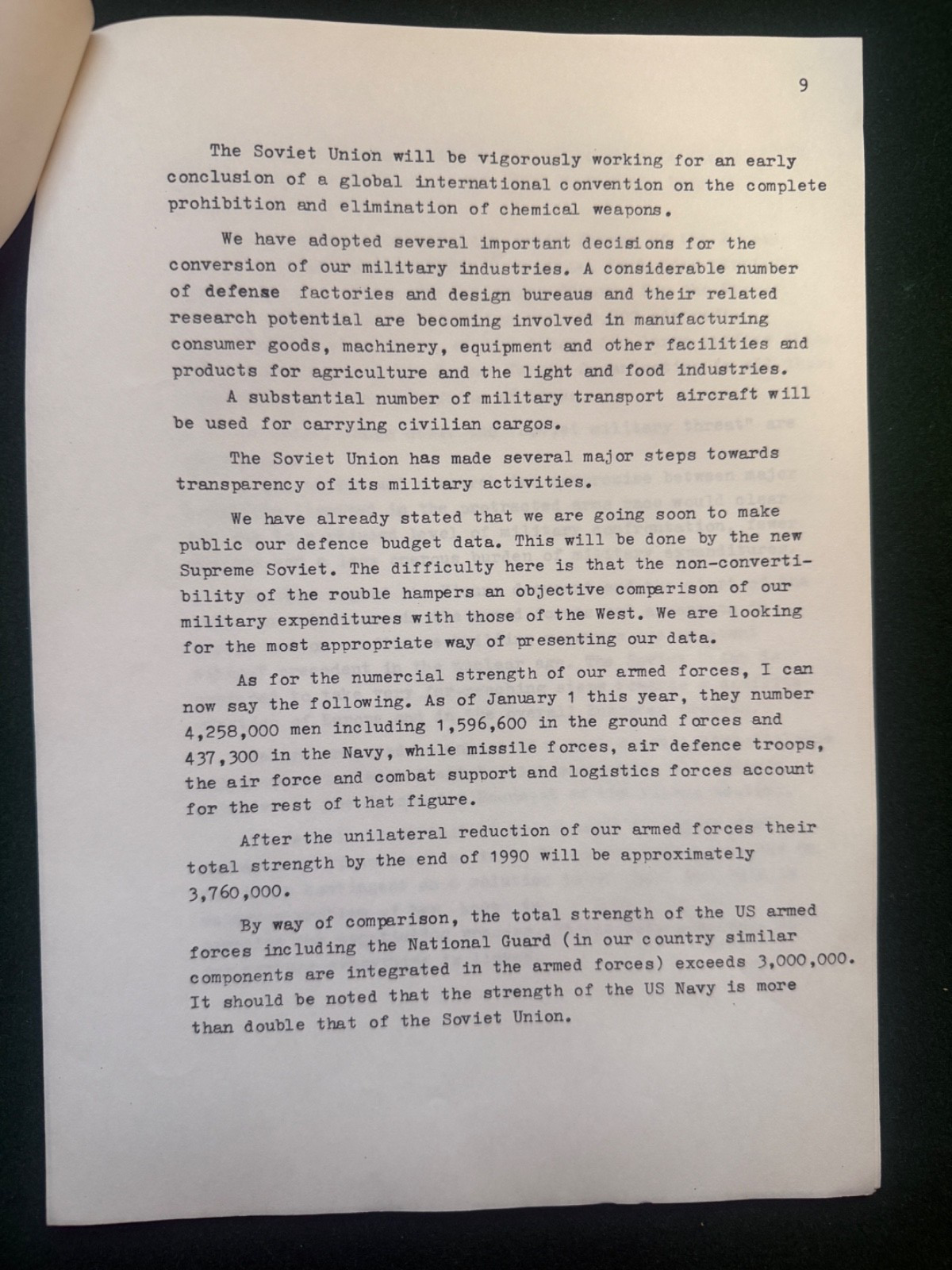 9

The Soviet Union will be vigorously working for an early conclusion of a global international convention on the complete prohibition and elimination of chemical weapons.

We have adopted several important decisions for the conversion of our military industries. A considerable number of defense factories and design bureaus and their related research potential are becoming involved in manufacturing consumer goods, machinery, equipment and other facilities and products for agriculture and the light and food industries.

A substantial number of military transport aircraft will be used for carrying civilian cargos.

The Soviet Union has made several major steps towards transparency of its military activities.

We have already stated that we are going soon to make public our defence budget data. This will be done by the new Supreme Soviet. The difficulty here is that the non-convertibility of the rouble hampers an objective comparison of our military expenditures with those of the West. We are looking for the most appropriate way of presenting our data.

As for the numercial strength of our armed forces, I can now say the following. As of January 1 this year, they number 4,258,000 men including 1,596,600 in the ground forces and 437,300 in the Navy, while missile forces, air defence troops, the air force and combat support and logistics forces account for the rest of that figure.

After the unilateral reduction of our armed forces their total strength by the end of 1990 will be approximately 3,760,000.

By way of comparison, the total strength of the US armed forces including the National Guard (in our country similar components are integrated in the armed forces) exceeds 3,000,000. It should be noted that the strength of the US Navy is more than double that of the Soviet Union.